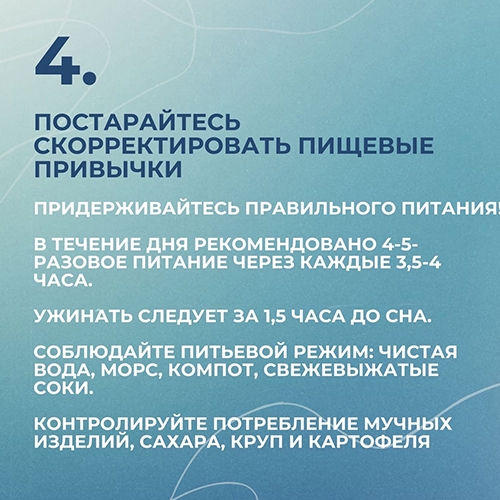 4.

ПОСТАРАЙТЕСЬ СКОРРЕКТИРОВАТЬ ПИЩЕВЫЕ ПРИВЫЧКИ

ПРИДЕРЖИВАЙТЕСЬ ПРАВИЛЬНОГО ПИТАНИЯ!

В ТЕЧЕНИЕ ДНЯ РЕКОМЕНДОВАНО 4-5-РАЗОВОЕ ПИТАНИЕ ЧЕРЕЗ КАЖДЫЕ 3,5-4 ЧАСА.

УЖИНАТЬ СЛЕДУЕТ ЗА 1,5 ЧАСА ДО СНА.

СОБЛЮДАЙТЕ ПИТЬЕВОЙ РЕЖИМ: ЧИСТАЯ ВОДА, МОРС, КОМПОТ, СВЕЖЕВЫЖАТЫЕ СОКИ.

КОНТРОЛИРУЙТЕ ПОТРЕБЛЕНИЕ МУЧНЫХ ИЗДЕЛИЙ, САХАРА, КРУП И КАРТОФЕЛЯ